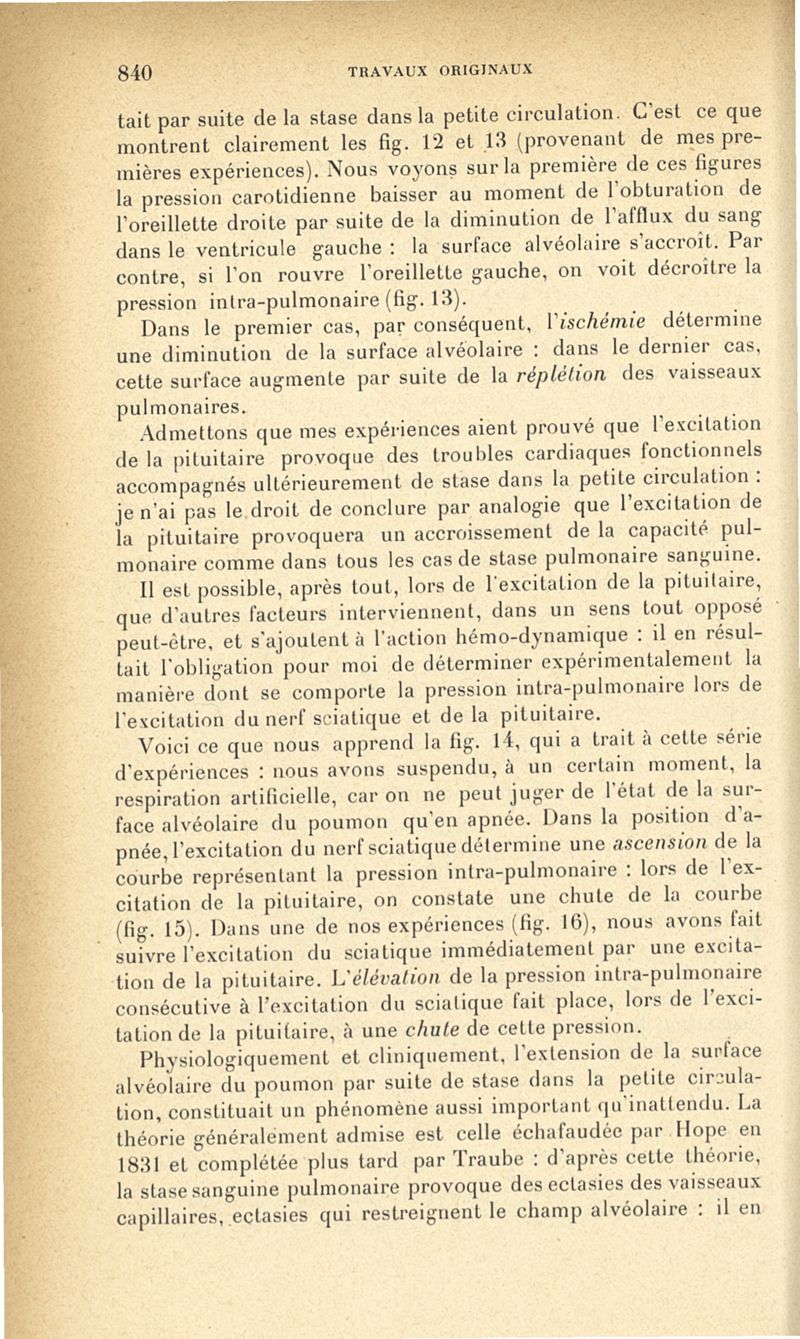 840 TRAVAUX ORIGINAUX

tait par suite de la stase dans la petite circulation. C'est ce que montrent clairement les fig. 12 et 13 (provenant de mes premières expériences). Nous voyons sur la première de ces figures la pression carotidienne baisser au moment de l'obturation de l'oreillette droite par suite de la diminution de l'afflux du sang dans le ventricule gauche : la surface alvéolaire s'accroît. Par contre, si l'on rouvre l'oreillette gauche, on voit décroître la pression intra-pulmonaire (fig. 13).

Dans le premier cas, par conséquent, l'ischémie détermine une diminution de la surface alvéolaire : dans le dernier cas, cette surface augmente par suite de la réplétion des vaisseaux pulmonaires.

Admettons que mes expériences aient prouvé que l'excitation de la pituitaire provoque des troubles cardiaques fonctionnels accompagnés ultérieurement de stase dans la petite circulation : je n'ai pas le droit de conclure par analogie que l'excitation de la pituitaire provoquera un accroissement de la capacité pulmonaire comme dans tous les cas de stase pulmonaire sanguine.

Il est possible, après tout, lors de l'excitation de la pituitaire, que d'autres facteurs interviennent, dans un sens tout opposé peut-être, et s'ajoutent à l'action hémo-dynamique : il en résultait l'obligation pour moi de déterminer expérimentalement la manière dont se comporte la pression intra-pulmonaire lors de l'excitation du nerf sciatique et de la pituitaire.

Voici ce que nous apprend la fig. 14, qui a trait à cette série d'expériences : nous avons suspendu, à un certain moment, la respiration artificielle, car on ne peut juger de l'état de la surface alvéolaire du poumon qu'en apnée. Dans la position d'apnée, l'excitation du nerf sciatique détermine une ascension de la courbe représentant la pression intra-pulmonaire : lors de l'excitation de la pituitaire, on constate une chute de la courbe (fig. 15). Dans une de nos expériences (fig. 16), nous avons fait suivre l'excitation du sciatique immédiatement par une excitation de la pituitaire. L'élévation de la pression intra-pulmonaire consécutive à l'excitation du sciatique fait place, lors de l'excitation de la pituitaire, à une chute de cette pression.

Physiologiquement et cliniquement, l'extension de la surface alvéolaire du poumon par suite de stase dans la petite circulation, constituait un phénomène aussi important qu'inattendu. La théorie généralement admise est celle échafaudée par Hope en 1831 et complétée plus tard par Traube : d'après cette théorie, la stase sanguine pulmonaire provoque des ectasies des vaisseaux capillaires, ectasies qui restreignent le champ alvéolaire : il en